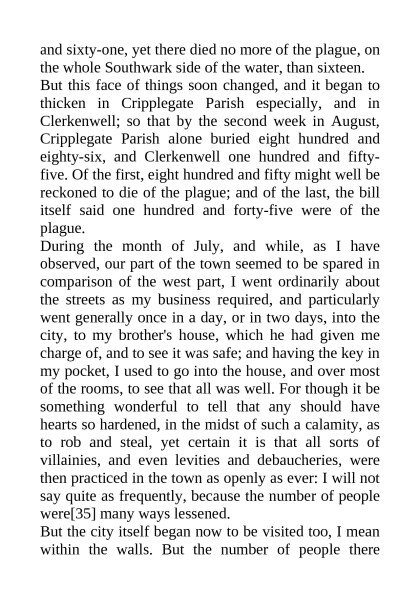 and sixty-one, yet there died no more of the plague, on the whole Southwark side of the water, than sixteen.
But this face of things soon changed, and it began to thicken in Cripplegate Parish especially, and in Clerkenwell; so that by the second week in August, Cripplegate Parish alone buried eight hundred and eighty-six, and Clerkenwell one hundred and fifty-five. Of the first, eight hundred and fifty might well be reckoned to die of the plague; and of the last, the bill itself said one hundred and forty-five were of the plague.
During the month of July, and while, as I have observed, our part of the town seemed to be spared in comparison of the west part, I went ordinarily about the streets as my business required, and particularly went generally once in a day, or in two days, into the city, to my brother's house, which he had given me charge of, and to see it was safe; and having the key in my pocket, I used to go into the house, and over most of the rooms, to see that all was well. For though it be something wonderful to tell that any should have hearts so hardened, in the midst of such a calamity, as to rob and steal, yet certain it is that all sorts of villainies, and even levities and debaucheries, were then practiced in the town as openly as ever: I will not say quite as frequently, because the number of people were[35] many ways lessened.
But the city itself began now to be visited too, I mean within the walls. But the number of people there